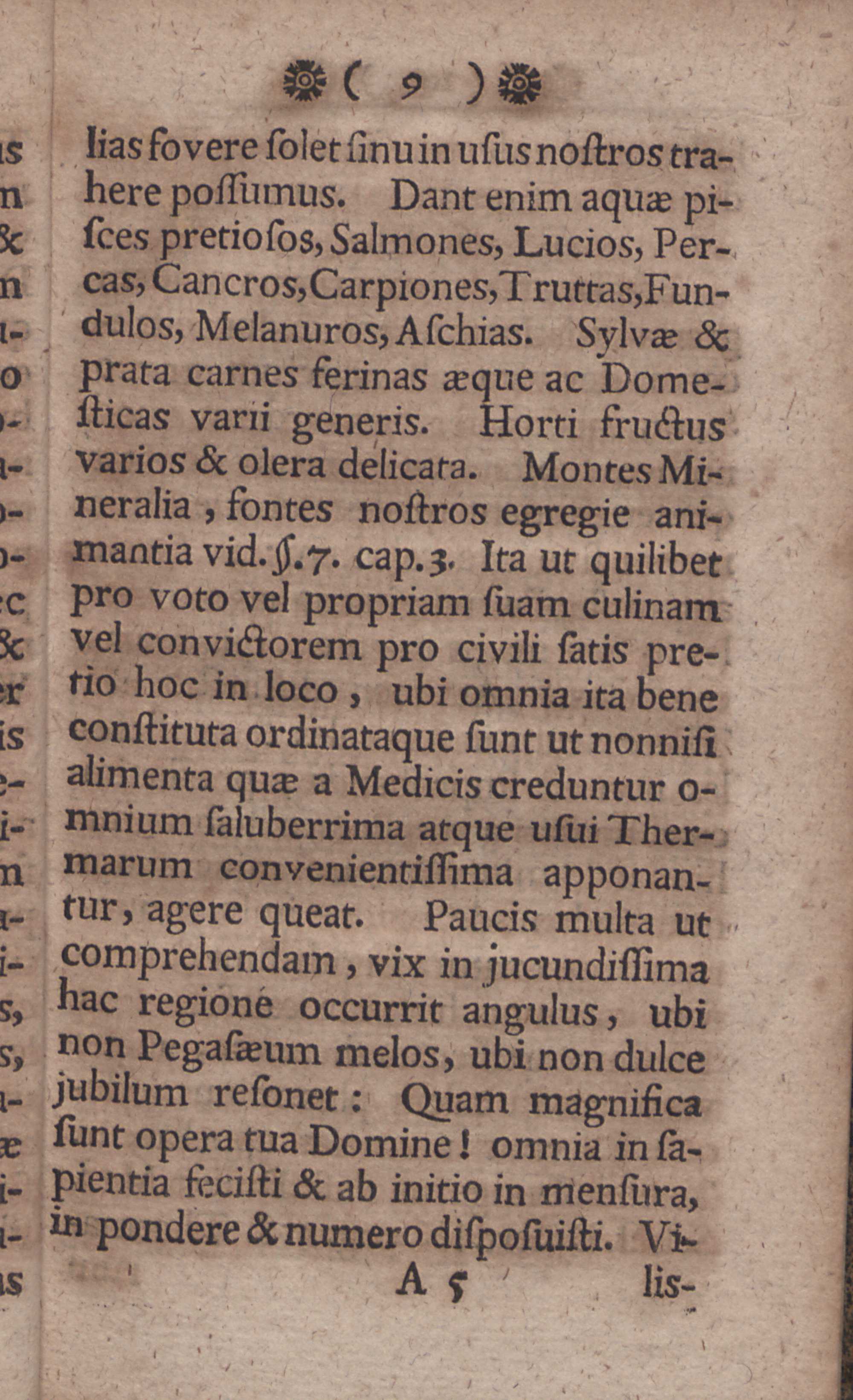 ( 9 )

lias fovere ſolet ſinu in uſus noſtros trahere poſſumus. Dant enim aquæ piſces pretioſos, Salmones, Lucios, Percas, Cancros, Carpiones, Truttas, Fundulos, Melanuros, Aſchias. Sylvæ & prata carnes ferinas æque ac Domeſticas varii generis. Horti fructus varios & olera delicata. Montes Mineralia, fontes noſtros egregie animantia vid. §. 7. cap. 3. Ita ut quilibet pro voto vel propriam ſuam culinam vel convictorem pro civili ſatis pretio hoc in loco, ubi omnia ita bene conſtituta ordinataque ſunt ut nonniſi alimenta quæ a Medicis creduntur omnium ſaluberrima atque uſui Thermarum convenientiſſima apponantur, agere queat. Paucis multa ut comprehendam, vix in jucundiſſima hac regione occurrit angulus, ubi non Pegaſæum melos, ubi non dulce jubilum reſonet: Quam magnifica ſunt opera tua Domine! omnia in ſapientia feciſti & ab initio in menſura, in pondere & numero diſpoſuiſti. Vi-

A 5 lis-